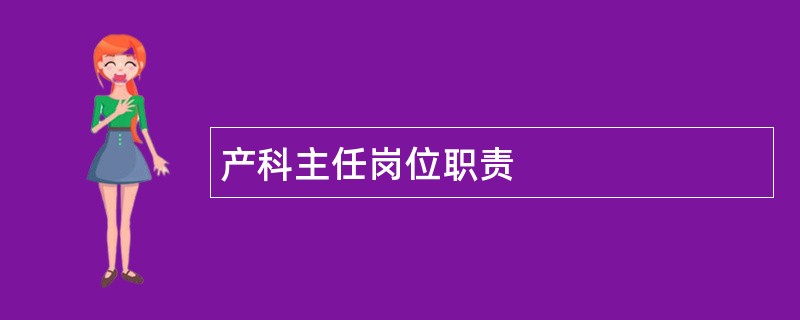 产科主任岗位职责